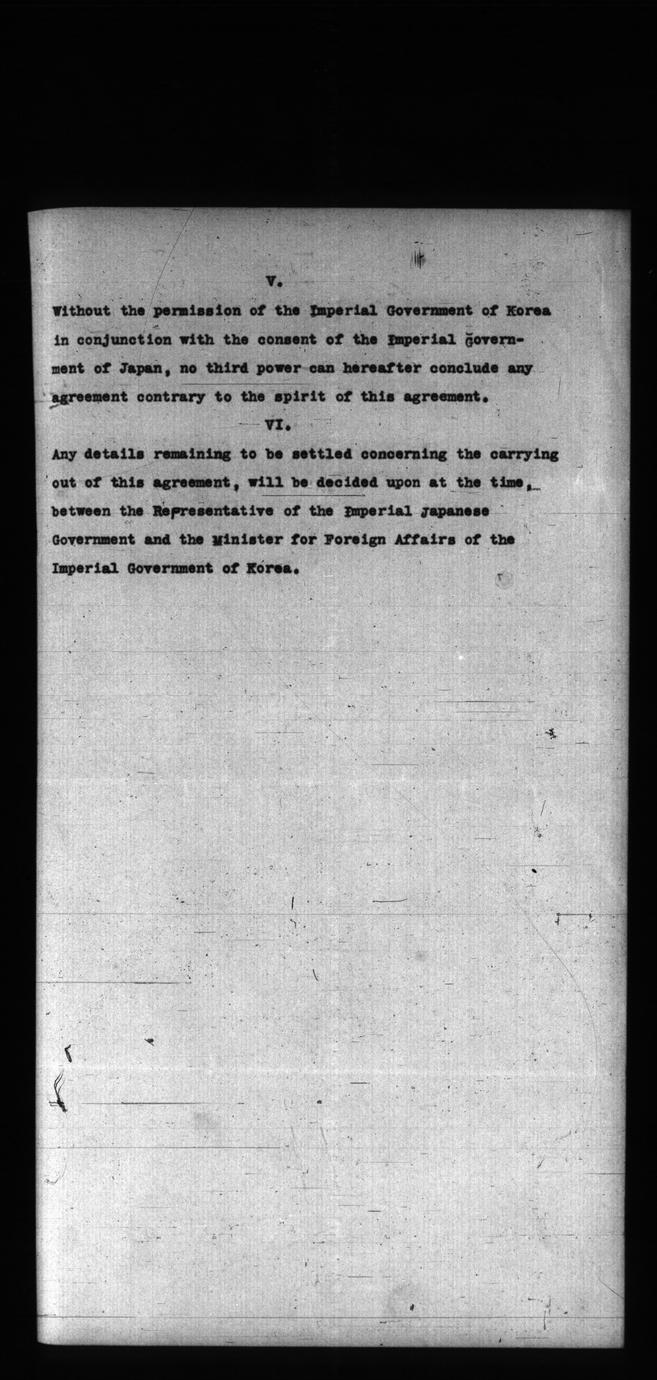 V.

Without the permission of the Imperial Government of Korea in conjunction with the consent of the Imperial Government of Japan, no third power can hereafter conclude any agreement contrary to the spirit of this agreement.

VI.

Any details remaining to be settled concerning the carrying out of this agreement, will be decided upon at the time, between the Representative of the Imperial Japanese Government and the Minister for Foreign Affairs of the Imperial Government of Korea.